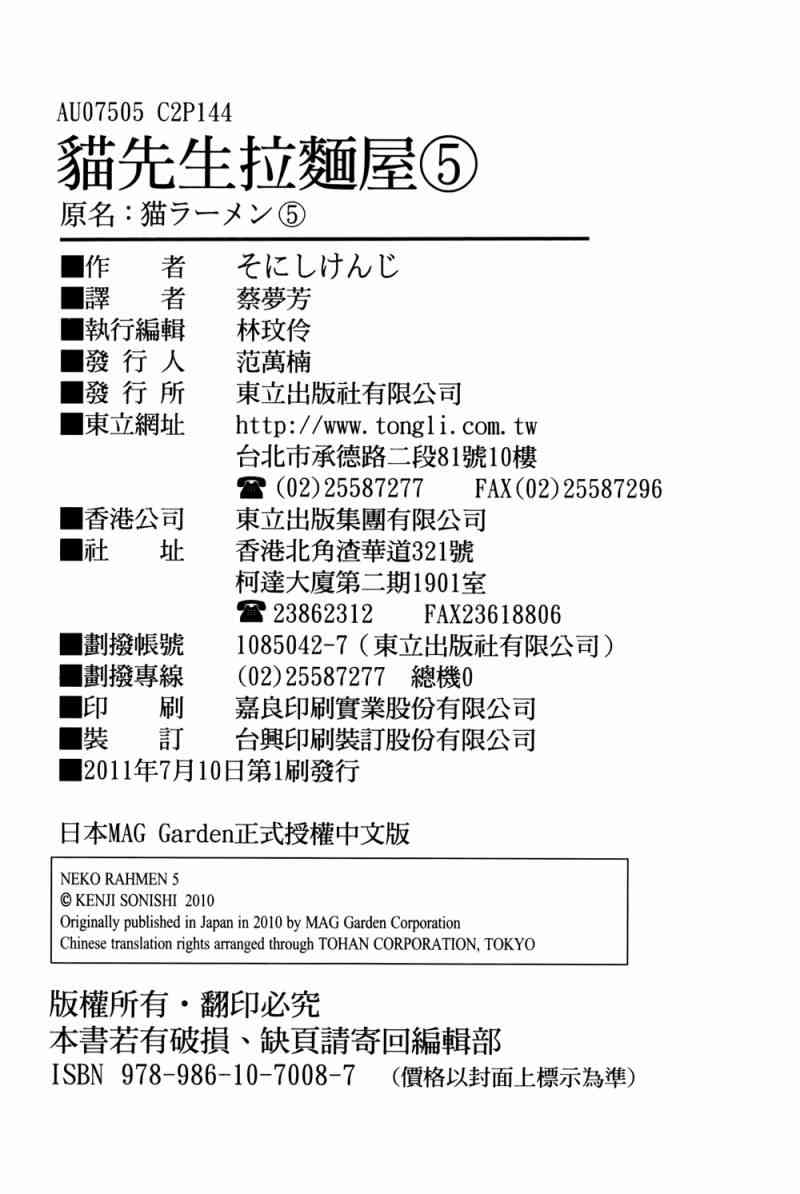 AU07505 C2P144
貓先生拉麵屋⑤
原名：猫ラーメン⑤

■作　　者　そにしけんじ
■譯　　者　蔡夢芳
■執行編輯　林玟伶
■發 行 人　范萬楠
■發 行 所　東立出版社有限公司
■東立網址　http://www.tongli.com.tw
台北市承德路二段81號10樓
☎(02)25587277　FAX(02)25587296
■香港公司　東立出版集團有限公司
■社　　址　香港北角渣華道321號
柯達大廈第二期1901室
☎23862312　FAX23618806
■劃撥帳號　1085042-7（東立出版社有限公司）
■劃撥專線　(02)25587277　總機0
■印　　刷　嘉良印刷實業股份有限公司
■裝　　訂　台興印刷裝訂股份有限公司
■2011年7月10日第1刷發行

日本MAG Garden正式授權中文版

NEKO RAHMEN 5
© KENJI SONISHI 2010
Originally published in Japan in 2010 by MAG Garden Corporation
Chinese translation rights arranged through TOHAN CORPORATION, TOKYO

版權所有・翻印必究
本書若有破損、缺頁請寄回編輯部
ISBN 978-986-10-7008-7　(價格以封面上標示為準)